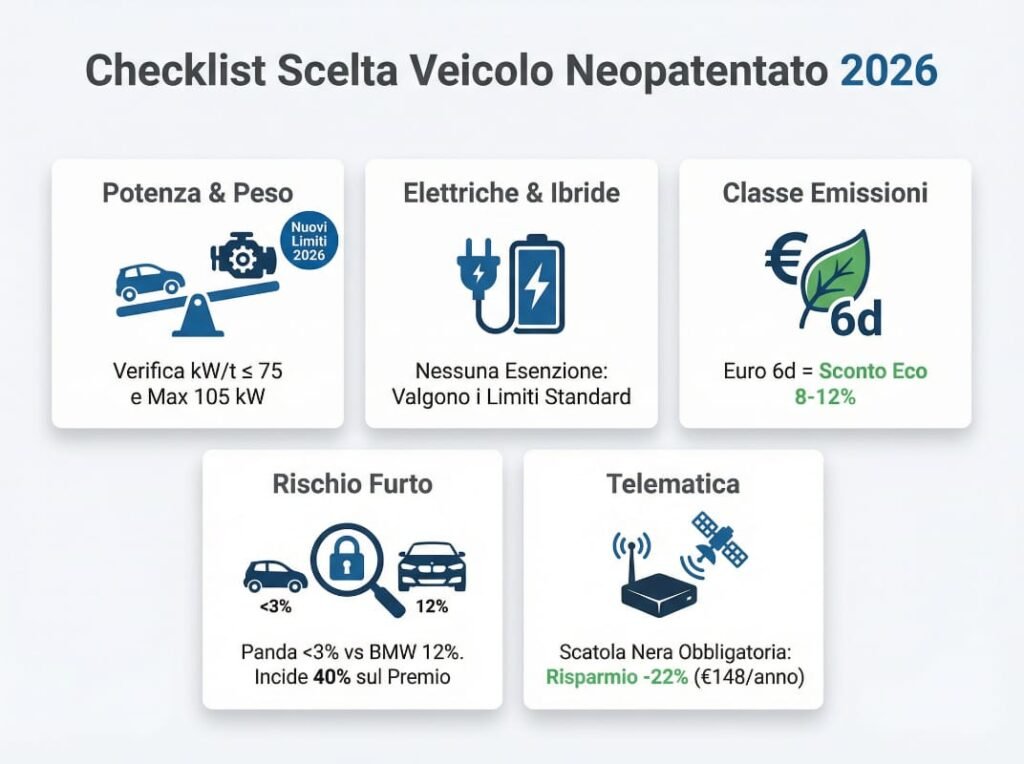 Checklist Scelta Veicolo Neopatentato 2026

Potenza & Peso

Nuovi Limiti 2026

Verifica kW/t ≤ 75 e Max 105 kW

Elettriche & Ibride

Nessuna Esenzione: Valgono i Limiti Standard

Classe Emissioni

€

6d

Euro 6d = Sconto Eco 8-12%

Rischio Furto

<3%

12%

Panda <3% vs BMW 12%. Incide 40% sul Premio

Telematica

Scatola Nera Obbligatoria: Risparmio -22% (€148/anno)